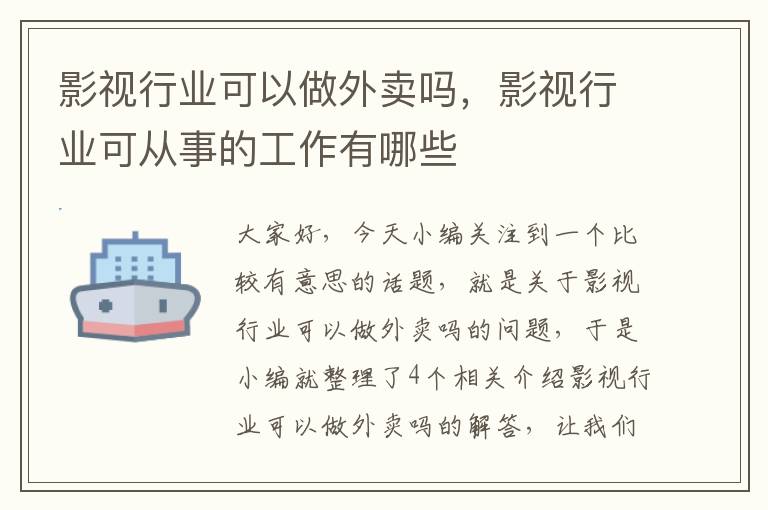 影视行业可以做外卖吗，影视行业可从事的工作有哪些

大家好，今天小编关注到一个比较有意思的话题，就是关于影视行业可以做外卖吗的问题，于是小编就整理了4个相关介绍影视行业可以做外卖吗的解答，让我们